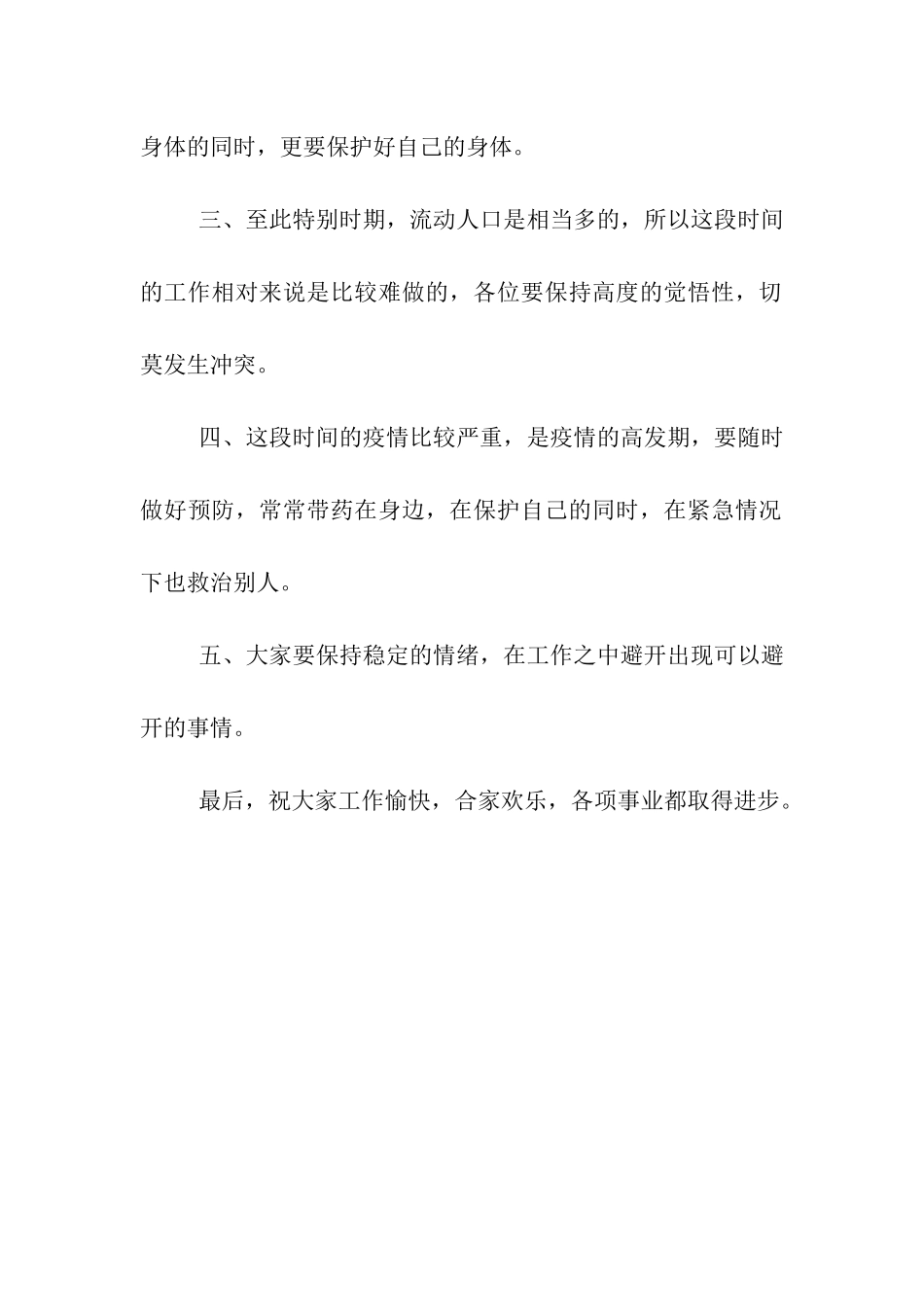 身体的同时，更要保护好自己的身体。

三、至此特别时期，流动人口是相当多的，所以这段时间的工作相对来说是比较难做的，各位要保持高度的觉悟性，切莫发生冲突。

四、这段时间的疫情比较严重，是疫情的高发期，要随时做好预防，常常带药在身边，在保护自己的同时，在紧急情况下也救治别人。

五、大家要保持稳定的情绪，在工作之中避开出现可以避开的事情。

最后，祝大家工作愉快，合家欢乐，各项事业都取得进步。